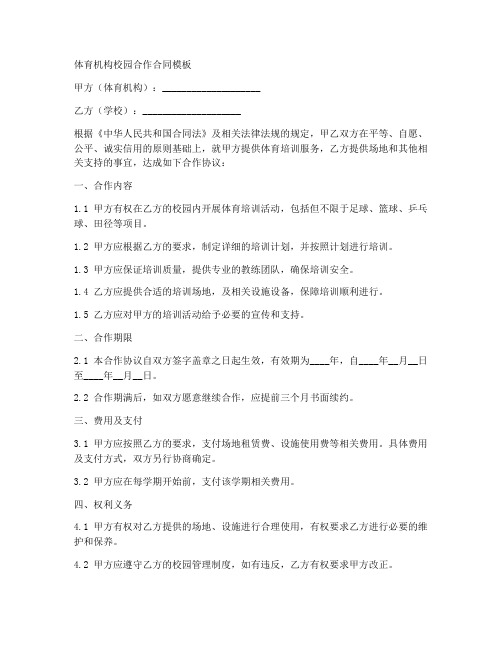 体育机构校园合作合同模板

甲方（体育机构）：____________________

乙方（学校）：____________________

根据《中华人民共和国合同法》及相关法律法规的规定，甲乙双方在平等、自愿、公平、诚实信用的原则基础上，就甲方提供体育培训服务，乙方提供场地和其他相关支持的事宜，达成如下合作协议：

一、合作内容

1.1 甲方有权在乙方的校园内开展体育培训活动，包括但不限于足球、篮球、乒乓球、田径等项目。

1.2 甲方应根据乙方的要求，制定详细的培训计划，并按照计划进行培训。

1.3 甲方应保证培训质量，提供专业的教练团队，确保培训安全。

1.4 乙方应提供合适的培训场地，及相关设施设备，保障培训顺利进行。

1.5 乙方应对甲方的培训活动给予必要的宣传和支持。

二、合作期限

2.1 本合作协议自双方签字盖章之日起生效，有效期为____年，自____年__月__日至____年__月__日。

2.2 合作期满后，如双方愿意继续合作，应提前三个月书面续约。

三、费用及支付

3.1 甲方应按照乙方的要求，支付场地租赁费、设施使用费等相关费用。具体费用及支付方式，双方另行协商确定。

3.2 甲方应在每学期开始前，支付该学期相关费用。

四、权利义务

4.1 甲方有权对乙方提供的场地、设施进行合理使用，有权要求乙方进行必要的维护和保养。

4.2 甲方应遵守乙方的校园管理制度，如有违反，乙方有权要求甲方改正。